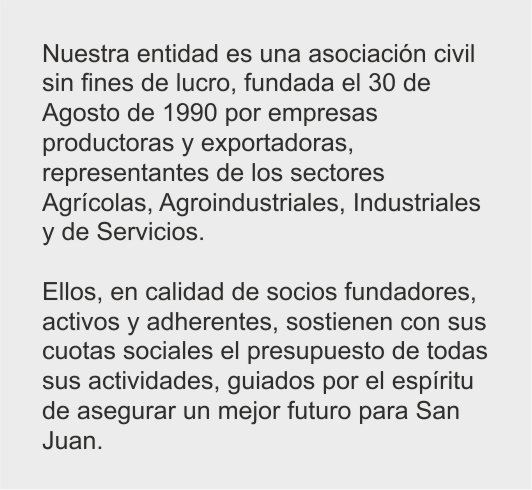 Nuestra entidad es una asociación civil sin fines de lucro, fundada el 30 de Agosto de 1990 por empresas productoras y exportadoras, representantes de los sectores Agrícolas, Agroindustriales, Industriales y de Servicios.

Ellos, en calidad de socios fundadores, activos y adherentes, sostienen con sus cuotas sociales el presupuesto de todas sus actividades, guiados por el espíritu de asegurar un mejor futuro para San Juan.